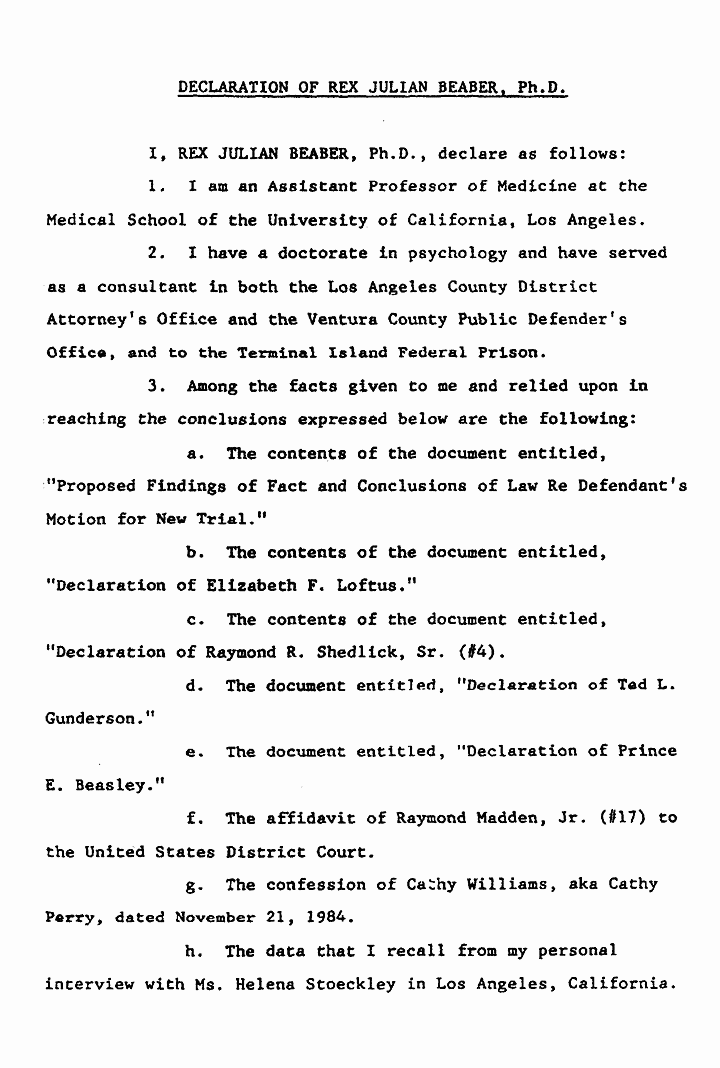 DECLARATION OF REX JULIAN BEABER, Ph.D.

I, REX JULIAN BEABER, Ph.D., declare as follows:

1. I am an Assistant Professor of Medicine at the Medical School of the University of California, Los Angeles.

2. I have a doctorate in psychology and have served as a consultant in both the Los Angeles County District Attorney's Office and the Ventura County Public Defender's Office, and to the Terminal Island Federal Prison.

3. Among the facts given to me and relied upon in reaching the conclusions expressed below are the following:

a. The contents of the document entitled, "Proposed Findings of Fact and Conclusions of Law Re Defendant's Motion for New Trial."

b. The contents of the document entitled, "Declaration of Elizabeth F. Loftus."

c. The contents of the document entitled, "Declaration of Raymond R. Shedlick, Sr. (#4).

d. The document entitled, "Declaration of Ted L. Gunderson."

e. The document entitled, "Declaration of Prince E. Beasley."

f. The affidavit of Raymond Madden, Jr. (#17) to the United States District Court.

g. The confession of Cathy Williams, aka Cathy Perry, dated November 21, 1984.

h. The data that I recall from my personal interview with Ms. Helena Stoeckley in Los Angeles, California.